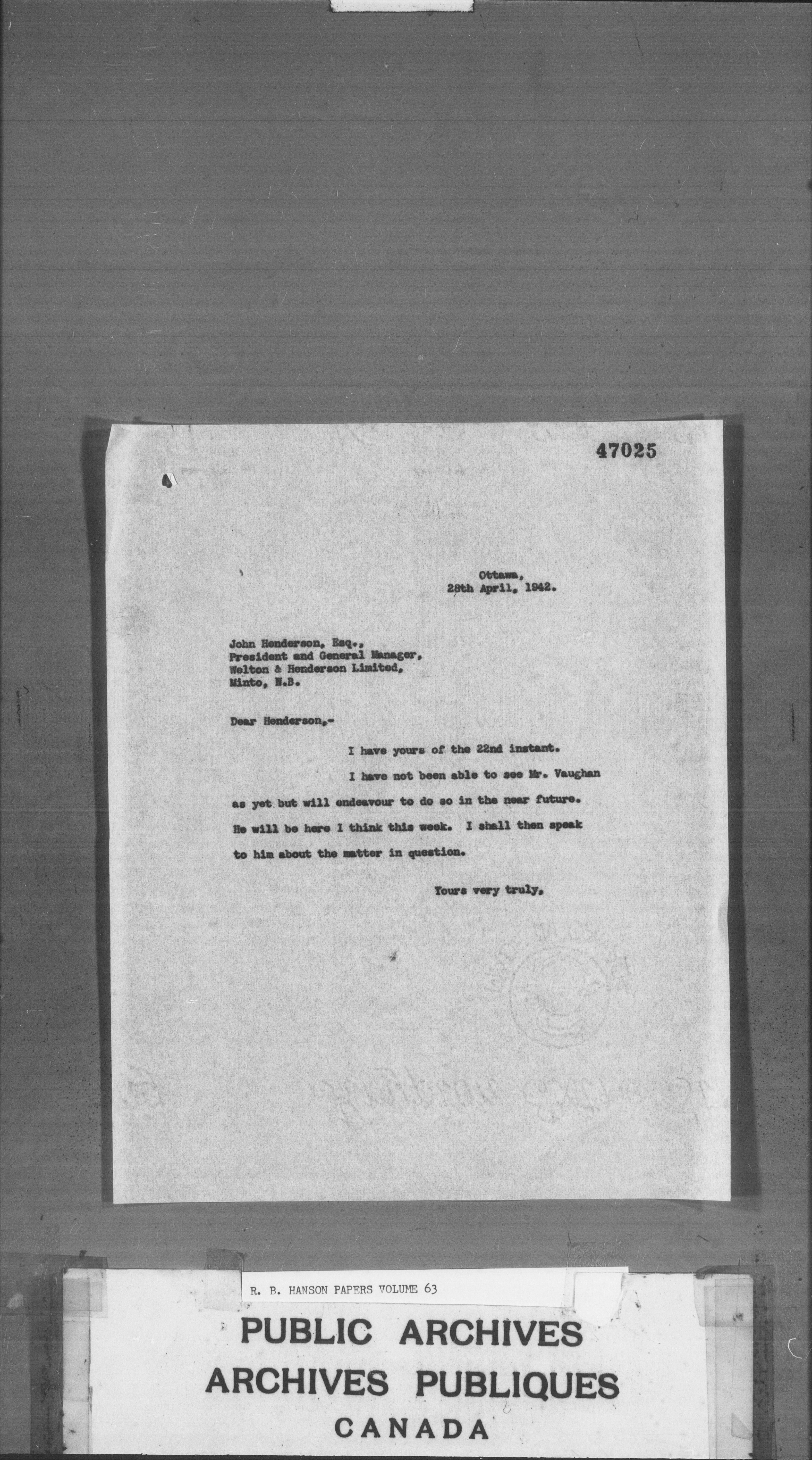 47025

Ottawa,
28th April, 1942.

John Henderson, Esq.,
President and General Manager,
Welton & Henderson Limited,
Minto, N.B.

Dear Henderson,-

I have yours of the 22nd instant.

I have not been able to see Mr. Vaughan as yet but will endeavour to do so in the near future. He will be here I think this week. I shall then speak to him about the matter in question.

Yours very truly,

R. B. HANSON PAPERS VOLUME 63

PUBLIC ARCHIVES
ARCHIVES PUBLIQUES
CANADA